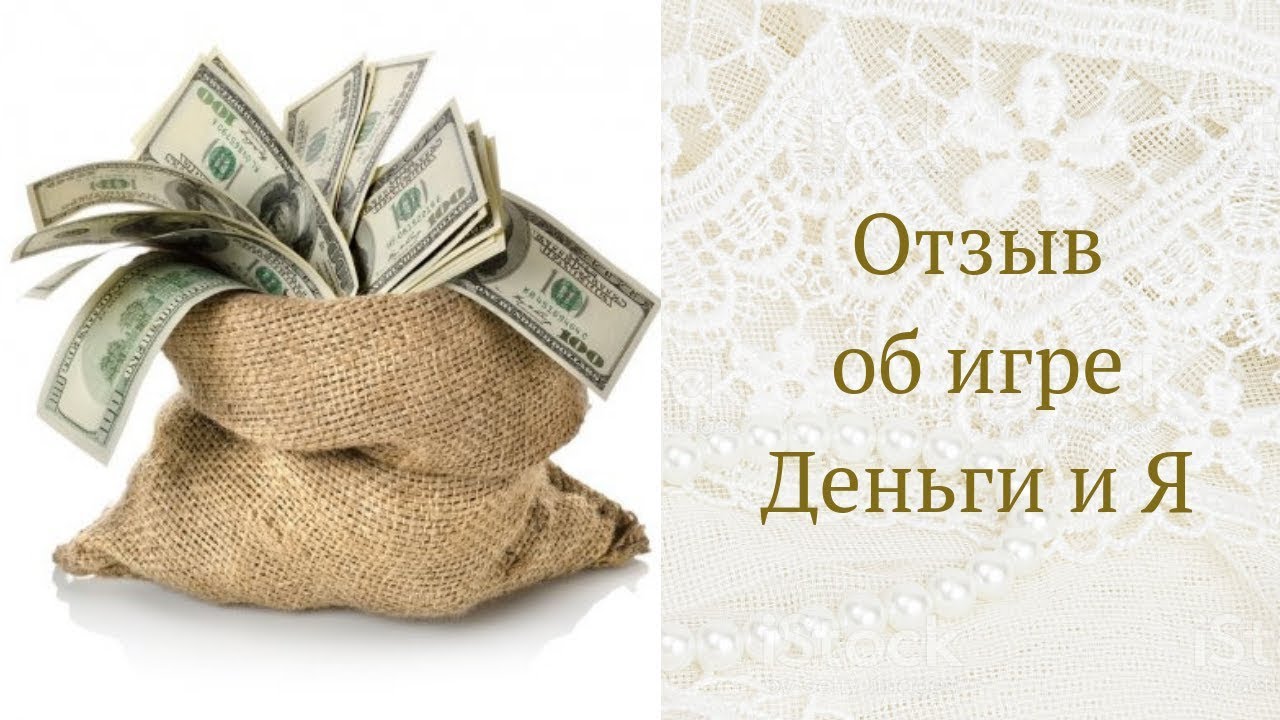 Отзыв
об игре
Деньги и Я

iStock